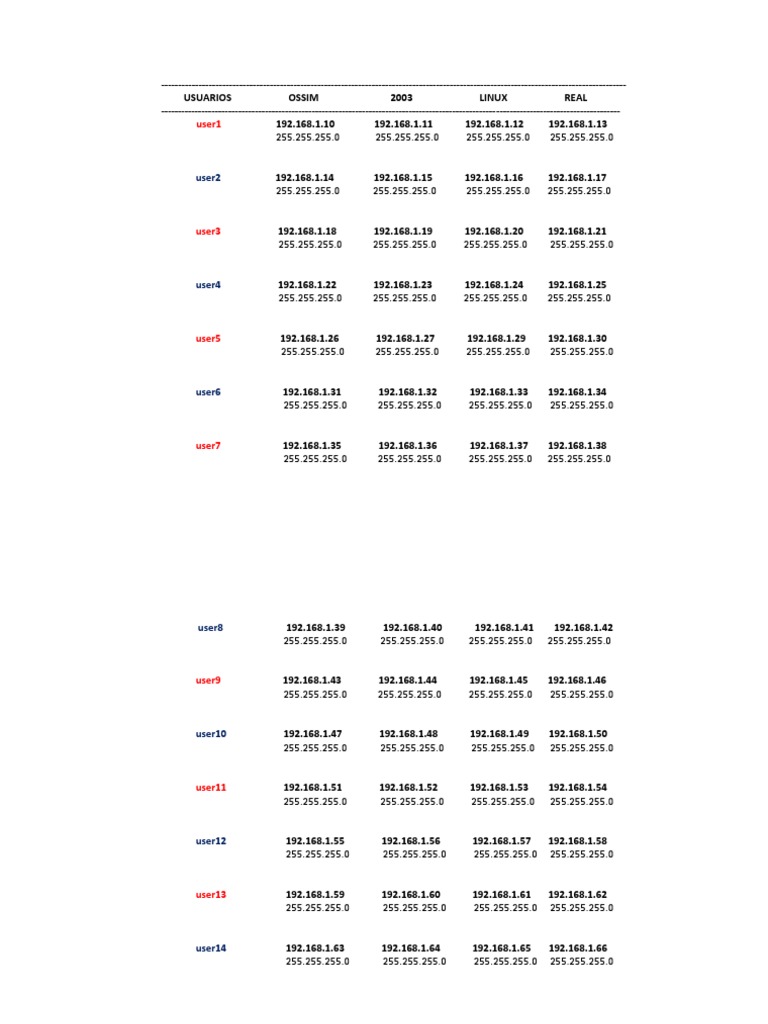 | USUARIOS | OSSIM | 2003 | LINUX | REAL |
|---|---|---|---|---|
| user1 | 192.168.1.10 255.255.255.0 | 192.168.1.11 255.255.255.0 | 192.168.1.12 255.255.255.0 | 192.168.1.13 255.255.255.0 |
| user2 | 192.168.1.14 255.255.255.0 | 192.168.1.15 255.255.255.0 | 192.168.1.16 255.255.255.0 | 192.168.1.17 255.255.255.0 |
| user3 | 192.168.1.18 255.255.255.0 | 192.168.1.19 255.255.255.0 | 192.168.1.20 255.255.255.0 | 192.168.1.21 255.255.255.0 |
| user4 | 192.168.1.22 255.255.255.0 | 192.168.1.23 255.255.255.0 | 192.168.1.24 255.255.255.0 | 192.168.1.25 255.255.255.0 |
| user5 | 192.168.1.26 255.255.255.0 | 192.168.1.27 255.255.255.0 | 192.168.1.29 255.255.255.0 | 192.168.1.30 255.255.255.0 |
| user6 | 192.168.1.31 255.255.255.0 | 192.168.1.32 255.255.255.0 | 192.168.1.33 255.255.255.0 | 192.168.1.34 255.255.255.0 |
| user7 | 192.168.1.35 255.255.255.0 | 192.168.1.36 255.255.255.0 | 192.168.1.37 255.255.255.0 | 192.168.1.38 255.255.255.0 |
| user8 | 192.168.1.39 255.255.255.0 | 192.168.1.40 255.255.255.0 | 192.168.1.41 255.255.255.0 | 192.168.1.42 255.255.255.0 |
| user9 | 192.168.1.43 255.255.255.0 | 192.168.1.44 255.255.255.0 | 192.168.1.45 255.255.255.0 | 192.168.1.46 255.255.255.0 |
| user10 | 192.168.1.47 255.255.255.0 | 192.168.1.48 255.255.255.0 | 192.168.1.49 255.255.255.0 | 192.168.1.50 255.255.255.0 |
| user11 | 192.168.1.51 255.255.255.0 | 192.168.1.52 255.255.255.0 | 192.168.1.53 255.255.255.0 | 192.168.1.54 255.255.255.0 |
| user12 | 192.168.1.55 255.255.255.0 | 192.168.1.56 255.255.255.0 | 192.168.1.57 255.255.255.0 | 192.168.1.58 255.255.255.0 |
| user13 | 192.168.1.59 255.255.255.0 | 192.168.1.60 255.255.255.0 | 192.168.1.61 255.255.255.0 | 192.168.1.62 255.255.255.0 |
| user14 | 192.168.1.63 255.255.255.0 | 192.168.1.64 255.255.255.0 | 192.168.1.65 255.255.255.0 | 192.168.1.66 255.255.255.0 |